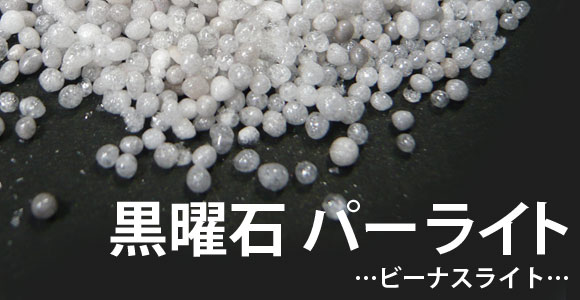 黒曜石 パーライト

…ビーナスライト…